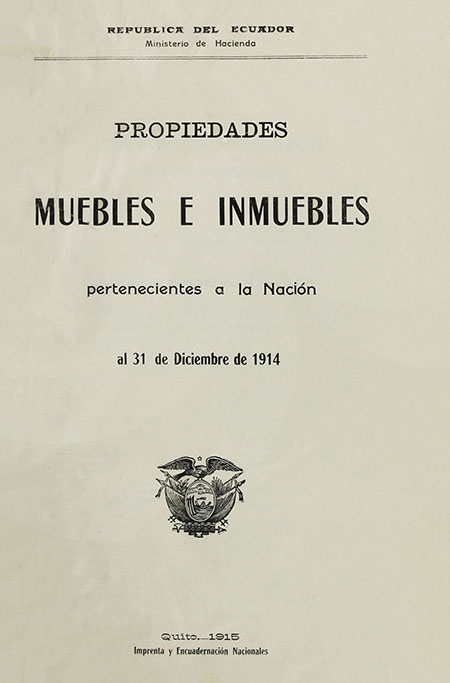 REPUBLICA DEL ECUADOR
Ministerio de Hacienda

PROPIEDADES

MUEBLES E INMUEBLES

pertenecientes a la Nación

al 31 de Diciembre de 1914

Quito.—1915
Imprenta y Encuadernación Nacionales